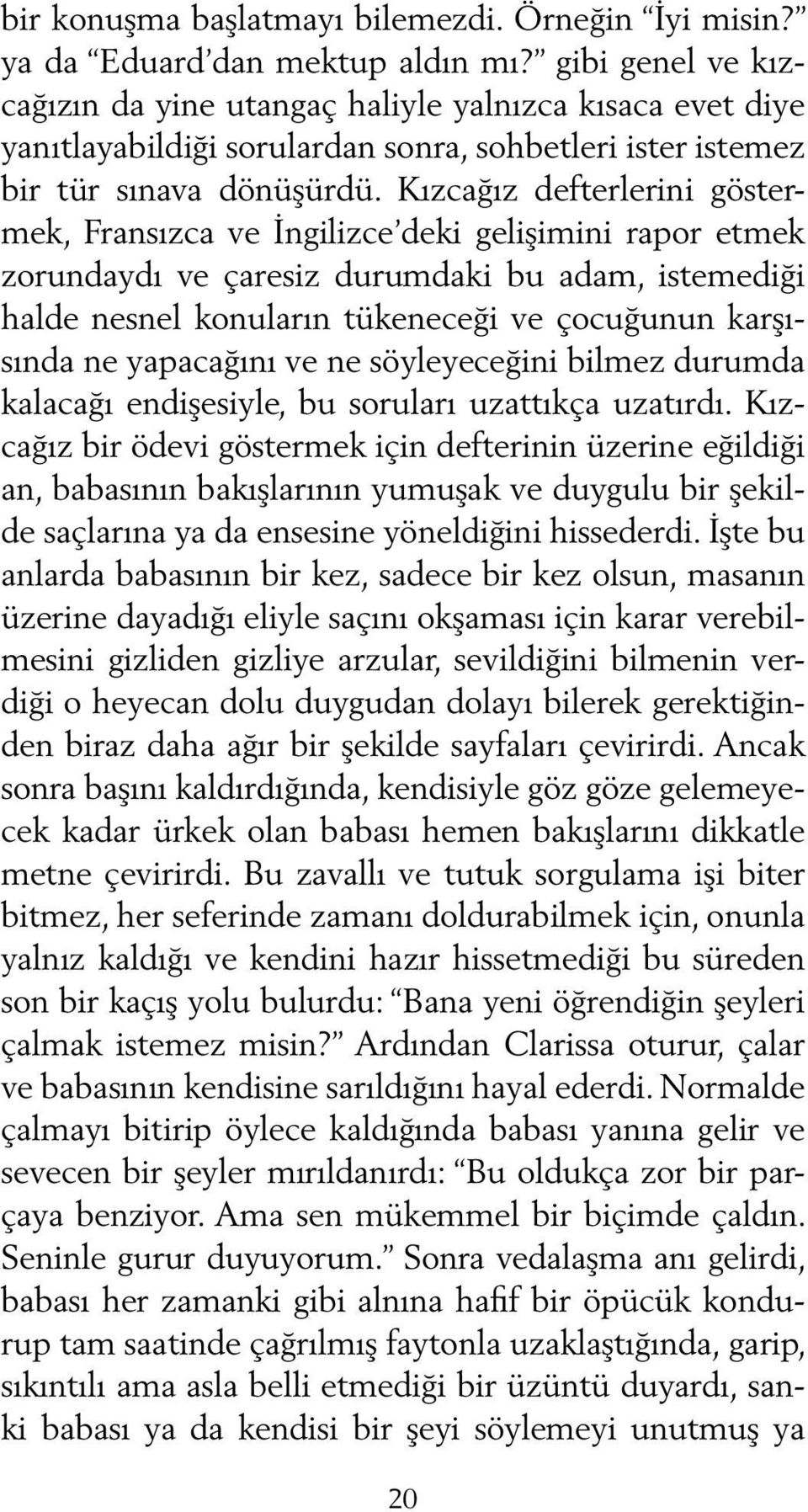 bir konuşma başlatmayı bilemezdi. Örneğin “İyi misin?” ya da “Eduard’dan mektup aldın mı?” gibi genel ve kızcağızın da yine utangaç haliyle yalnızca kısaca evet diye yanıtlayabildiği sorulardan sonra, sohbetleri ister istemez bir tür sınava dönüşürdü. Kızcağız defterlerini göstermek, Fransızca ve İngilizce’deki gelişimini rapor etmek zorundaydı ve çaresiz durumdaki bu adam, istemediği halde nesnel konuların tükeneceği ve çocuğunun karşısında ne yapacağını ve ne söyleyeceğini bilmez durumda kalacağı endişesiyle, bu soruları uzattıkça uzatırdı. Kızcağız bir ödevi göstermek için defterinin üzerine eğildiği an, babasının bakışlarının yumuşak ve duygulu bir şekilde saçlarına ya da ensesine yöneldiğini hissederdi. İşte bu anlarda babasının bir kez, sadece bir kez olsun, masanın üzerine dayadığı eliyle saçını okşaması için karar verebilmesini gizliden gizliye arzular, sevildiğini bilmenin verdiği o heyecan dolu duygudan dolayı bilerek gerektiğinden biraz daha ağır bir şekilde sayfaları çevirirdi. Ancak sonra başını kaldırdığında, kendisiyle göz göze gelemeyecek kadar ürkek olan babası hemen bakışlarını dikkatle metne çevirirdi. Bu zavallı ve tutuk sorgulama işi biter bitmez, her seferinde zamanı doldurabilmek için, onunla yalnız kaldığı ve kendini hazır hissetmediği bu süreden son bir kaçış yolu bulurdu: “Bana yeni öğrendiğin şeyleri çalmak istemez misin?” Ardından Clarissa oturur, çalar ve babasının kendisine sarıldığını hayal ederdi. Normalde çalmayı bitirip öylece kaldığında babası yanına gelir ve sevecen bir şeyler mırıldanırdı: “Bu oldukça zor bir parçaya benziyor. Ama sen mükemmel bir biçimde çaldın. Seninle gurur duyuyorum.” Sonra vedalaşma anı gelirdi, babası her zamanki gibi alnına hafif bir öpücük kondurup tam saatinde çağrılmış faytonla uzaklaştığında, garip, sıkıntılı ama asla belli etmediği bir üzüntü duyardı, sanki babası ya da kendisi bir şeyi söylemeyi unutmuş ya

20